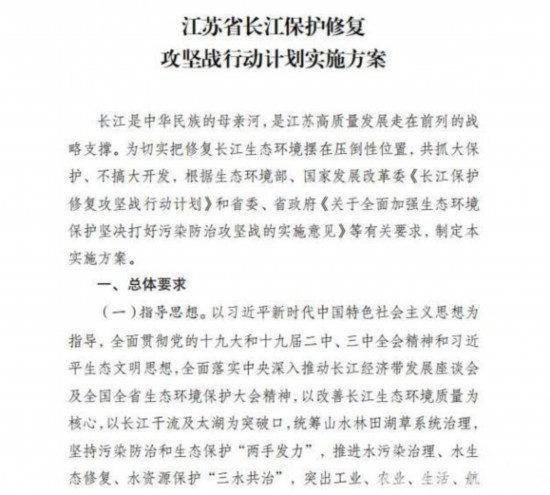 江苏省长江保护修复
攻坚战行动计划实施方案

长江是中华民族的母亲河，是江苏高质量发展走在前列的战略支撑。为切实把修复长江生态环境摆在压倒性位置，共抓大保护、不搞大开发，根据生态环境部、国家发展改革委《长江保护修复攻坚战行动计划》和省委、省政府《关于全面加强生态环境保护坚决打好污染防治攻坚战的实施意见》等有关要求，制定本实施方案。

一、总体要求

（一）指导思想。以习近平新时代中国特色社会主义思想为指导，全面贯彻党的十九大和十九届二中、三中全会精神和习近平生态文明思想，全面落实中央深入推动长江经济带发展座谈会及全国全省生态环境保护大会精神，以改善长江生态环境质量为核心，以长江干流及太湖为突破口，统筹山水林田湖草系统治理，坚持污染防治和生态保护“两手发力”，推进水污染治理、水生态修复、水资源保护“三水共治”，突出工业、农业、生活、航